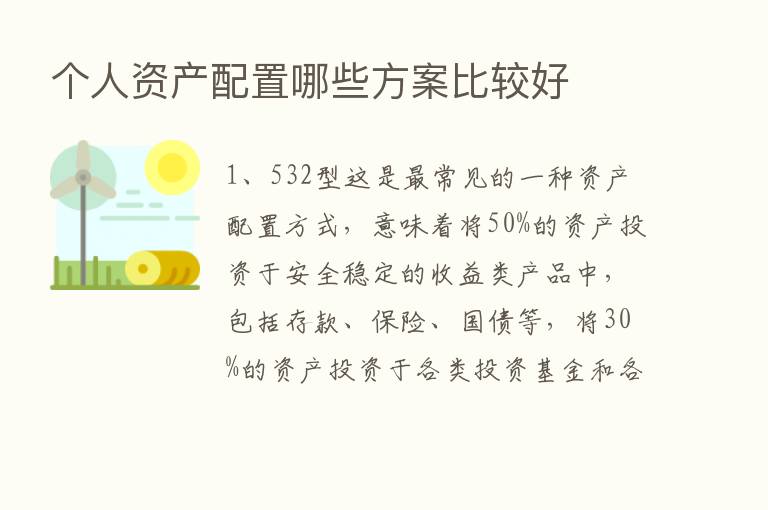 个人资产配置哪些方案比较好

1、532型这是最常见的一种资产配置方式，意味着将50%的资产投资于安全稳定的收益类产品中，包括存款、保险、国债等，将30%的资产投资于各类投资基金和各